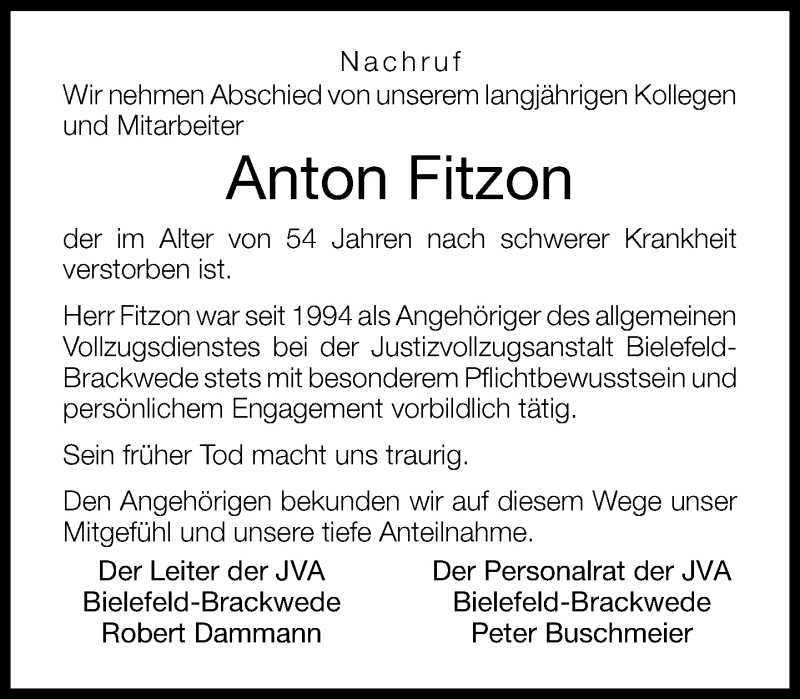 Nachruf
Wir nehmen Abschied von unserem langjährigen Kollegen und Mitarbeiter

Anton Fitzon

der im Alter von 54 Jahren nach schwerer Krankheit verstorben ist.

Herr Fitzon war seit 1994 als Angehöriger des allgemeinen Vollzugsdienstes bei der Justizvollzugsanstalt Bielefeld-Brackwede stets mit besonderem Pflichtbewusstsein und persönlichem Engagement vorbildlich tätig.

Sein früher Tod macht uns traurig.

Den Angehörigen bekunden wir auf diesem Wege unser Mitgefühl und unsere tiefe Anteilnahme.

Der Leiter der JVA
Bielefeld-Brackwede
Robert Dammann

Der Personalrat der JVA
Bielefeld-Brackwede
Peter Buschmeier